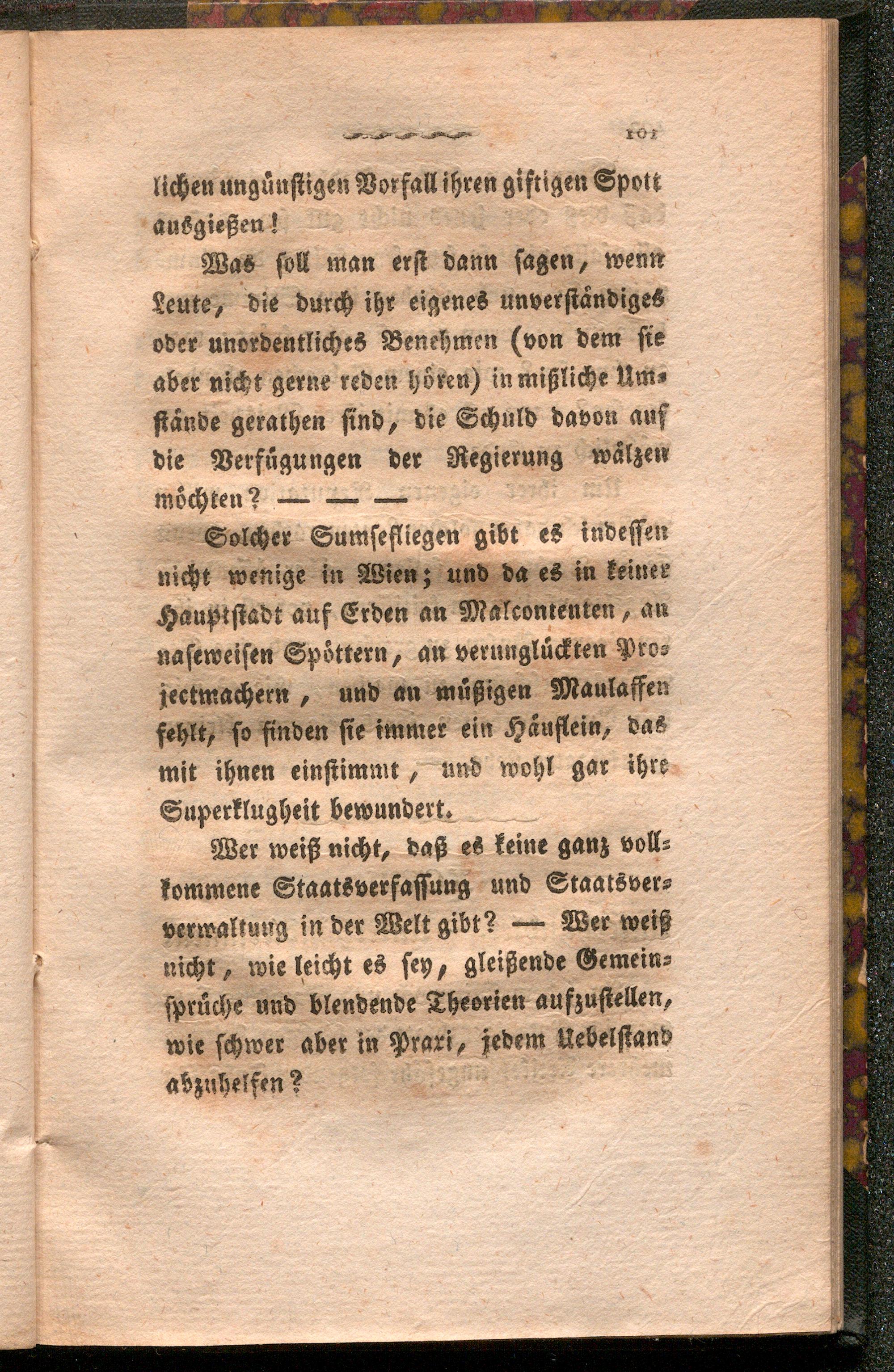 101

lichen ungünstigen Vorfall ihren giftigen Spott ausgießen!

Was soll man erst dann sagen, wenn Leute, die durch ihr eigenes unverständiges oder unordentliches Benehmen (von dem sie aber nicht gerne reden hören) in mißliche Umstände gerathen sind, die Schuld davon auf die Verfügungen der Regierung wälzen möchten? — — —

Solcher Sumsefliegen gibt es indessen nicht wenige in Wien; und da es in keiner Hauptstadt auf Erden an Malcontenten, an naseweisen Spöttern, an verunglückten Projectmachern, und an müßigen Maulaffen fehlt, so finden sie immer ein Häuflein, das mit ihnen einstimmt, und wohl gar ihre Superklugheit bewundert.

Wer weiß nicht, daß es keine ganz vollkommene Staatsverfassung und Staatsververwaltung in der Welt gibt? — Wer weiß nicht, wie leicht es sey, gleißende Gemeinsprüche und blendende Theorien aufzustellen, wie schwer aber in Praxi, jedem Uebelstand abzuhelfen?